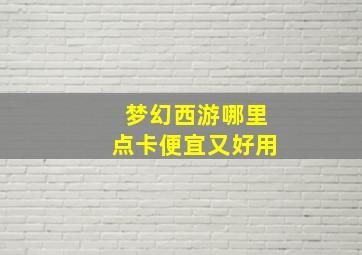 梦幻西游哪里
点卡便宜又好用